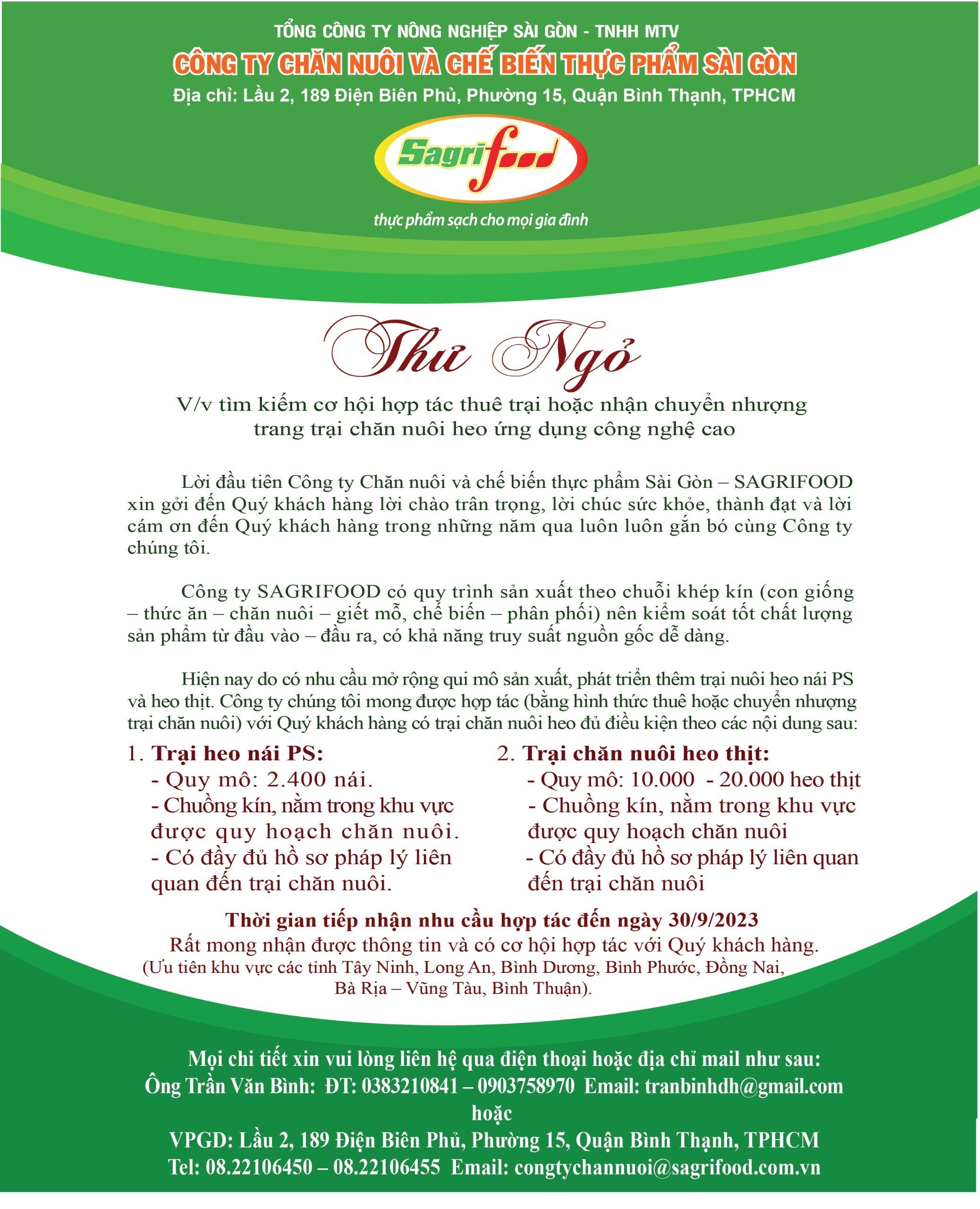 TỔNG CÔNG TY NÔNG NGHIỆP SÀI GÒN - TNHH MTV
CÔNG TY CHĂN NUÔI VÀ CHẾ BIẾN THỰC PHẨM SÀI GÒN
Địa chỉ: Lầu 2, 189 Điện Biên Phủ, Phường 15, Quận Bình Thạnh, TPHCM

Sagrifood
thực phẩm sạch cho mọi gia đình

Thư Ngỏ
V/v tìm kiếm cơ hội hợp tác thuê trại hoặc nhận chuyển nhượng trang trại chăn nuôi heo ứng dụng công nghệ cao

Lời đầu tiên Công ty Chăn nuôi và chế biến thực phẩm Sài Gòn – SAGRIFOOD xin gởi đến Quý khách hàng lời chào trân trọng, lời chúc sức khỏe, thành đạt và lời cám ơn đến Quý khách hàng trong những năm qua luôn luôn gắn bó cùng Công ty chúng tôi.

Công ty SAGRIFOOD có quy trình sản xuất theo chuỗi khép kín (con giống – thức ăn – chăn nuôi – giết mỗ, chế biến – phân phối) nên kiểm soát tốt chất lượng sản phẩm từ đầu vào – đầu ra, có khả năng truy suất nguồn gốc dễ dàng.

Hiện nay do có nhu cầu mở rộng qui mô sản xuất, phát triển thêm trại nuôi heo nái PS và heo thịt. Công ty chúng tôi mong được hợp tác (bằng hình thức thuê hoặc chuyển nhượng trại chăn nuôi) với Quý khách hàng có trại chăn nuôi heo đủ điều kiện theo các nội dung sau:

1. Trại heo nái PS:
- Quy mô: 2.400 nái.
- Chuồng kín, nằm trong khu vực được quy hoạch chăn nuôi.
- Có đầy đủ hồ sơ pháp lý liên quan đến trại chăn nuôi.

2. Trại chăn nuôi heo thịt:
- Quy mô: 10.000 - 20.000 heo thịt
- Chuồng kín, nằm trong khu vực được quy hoạch chăn nuôi
- Có đầy đủ hồ sơ pháp lý liên quan đến trại chăn nuôi

Thời gian tiếp nhận nhu cầu hợp tác đến ngày 30/9/2023
Rất mong nhận được thông tin và có cơ hội hợp tác với Quý khách hàng.
(Ưu tiên khu vực các tỉnh Tây Ninh, Long An, Bình Dương, Bình Phước, Đồng Nai, Bà Rịa – Vũng Tàu, Bình Thuận).

Mọi chi tiết xin vui lòng liên hệ qua điện thoại hoặc địa chỉ mail như sau:
Ông Trần Văn Bình: ĐT: 0383210841 – 0903758970 Email: tranbinhdh@gmail.com
hoặc
VPGD: Lầu 2, 189 Điện Biên Phủ, Phường 15, Quận Bình Thạnh, TPHCM
Tel: 08.22106450 – 08.22106455 Email: congtychannuoi@sagrifood.com.vn